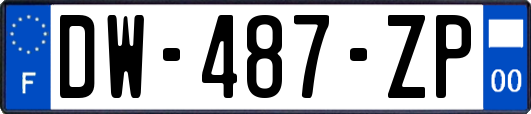 F
DW-487-ZP
00